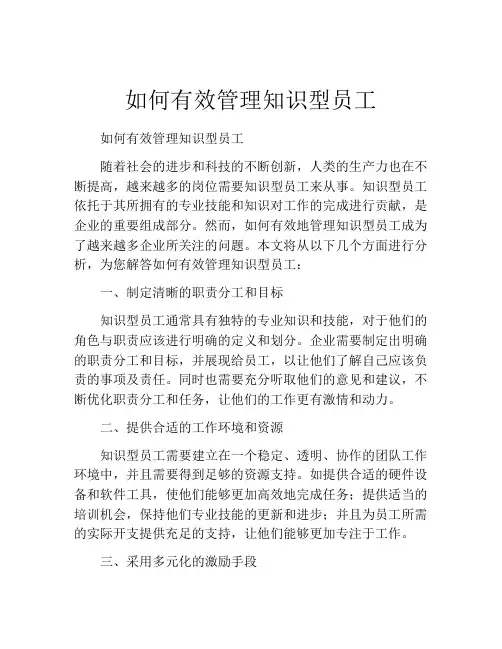 如何有效管理知识型员工

如何有效管理知识型员工

随着社会的进步和科技的不断创新，人类的生产力也在不断提高，越来越多的岗位需要知识型员工来从事。知识型员工依托于其所拥有的专业技能和知识对工作的完成进行贡献，是企业的重要组成部分。然而，如何有效地管理知识型员工成为了越来越多企业所关注的问题。本文将从以下几个方面进行分析，为您解答如何有效管理知识型员工：

一、制定清晰的职责分工和目标

知识型员工通常具有独特的专业知识和技能，对于他们的角色与职责应该进行明确的定义和划分。企业需要制定出明确的职责分工和目标，并展现给员工，以让他们了解自己应该负责的事项及责任。同时也需要充分听取他们的意见和建议，不断优化职责分工和任务，让他们的工作更有激情和动力。

二、提供合适的工作环境和资源

知识型员工需要建立在一个稳定、透明、协作的团队工作环境中，并且需要得到足够的资源支持。如提供合适的硬件设备和软件工具，使他们能够更加高效地完成任务；提供适当的培训机会，保持他们专业技能的更新和进步；并且为员工所需的实际开支提供充足的支持，让他们能够更加专注于工作。

三、采用多元化的激励手段